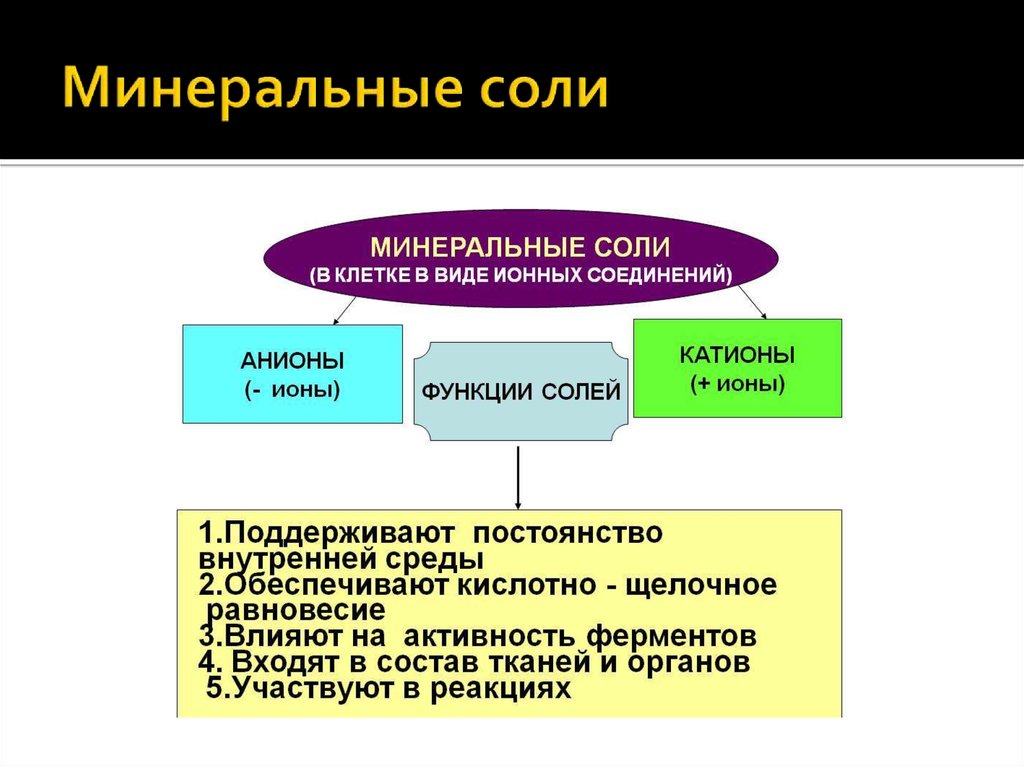 Минеральные соли

МИНЕРАЛЬНЫЕ СОЛИ
(В КЛЕТКЕ В ВИДЕ ИОННЫХ СОЕДИНЕНИЙ)

АНИОНЫ
(- ионы)

ФУНКЦИИ СОЛЕЙ

КАТИОНЫ
(+ ионы)

1.Поддерживают постоянство внутренней среды
2.Обеспечивают кислотно - щелочное равновесие
3.Влияют на активность ферментов
4. Входят в состав тканей и органов
5.Участвуют в реакциях